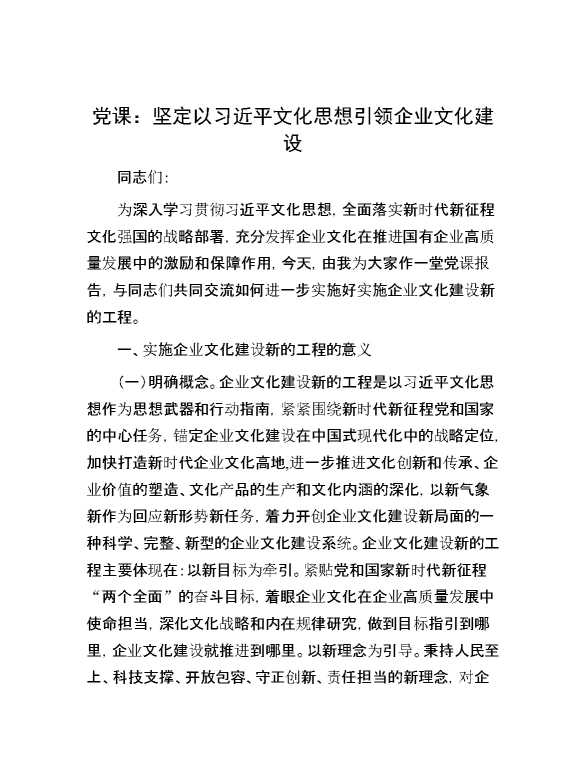 党课：坚定以习近平文化思想引领企业文化建设

同志们：

为深入学习贯彻习近平文化思想，全面落实新时代新征程文化强国的战略部署，充分发挥企业文化在推进国有企业高质量发展中的激励和保障作用，今天，由我为大家作一堂党课报告，与同志们共同交流如何进一步实施好实施企业文化建设新的工程。

一、实施企业文化建设新的工程的意义

（一）明确概念。企业文化建设新的工程是以习近平文化思想作为思想武器和行动指南，紧紧围绕新时代新征程党和国家的中心任务，锚定企业文化建设在中国式现代化中的战略定位，加快打造新时代企业文化高地,进一步推进文化创新和传承、企业价值的塑造、文化产品的生产和文化内涵的深化，以新气象新作为回应新形势新任务，着力开创企业文化建设新局面的一种科学、完整、新型的企业文化建设系统。企业文化建设新的工程主要体现在：以新目标为牵引。紧贴党和国家新时代新征程“两个全面”的奋斗目标，着眼企业文化在企业高质量发展中使命担当，深化文化战略和内在规律研究，做到目标指引到哪里，企业文化建设就推进到哪里。以新理念为引导。秉持人民至上、科技支撑、开放包容、守正创新、责任担当的新理念，对企